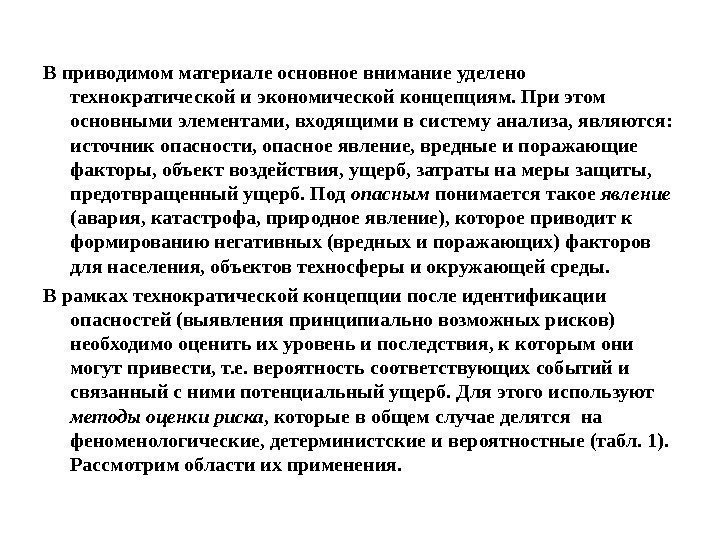 В приводимом материале основное внимание уделено технократической и экономической концепциям. При этом основными элементами, входящими в систему анализа, являются: источник опасности, опасное явление, вредные и поражающие факторы, объект воздействия, ущерб, затраты на меры защиты, предотвращенный ущерб. Под опасным понимается такое явление (авария, катастрофа, природное явление), которое приводит к формированию негативных (вредных и поражающих) факторов для населения, объектов техносферы и окружающей среды.

В рамках технократической концепции после идентификации опасностей (выявления принципиально возможных рисков) необходимо оценить их уровень и последствия, к которым они могут привести, т.е. вероятность соответствующих событий и связанный с ними потенциальный ущерб. Для этого используют методы оценки риска, которые в общем случае делятся на феноменологические, детерминистские и вероятностные (табл. 1). Рассмотрим области их применения.